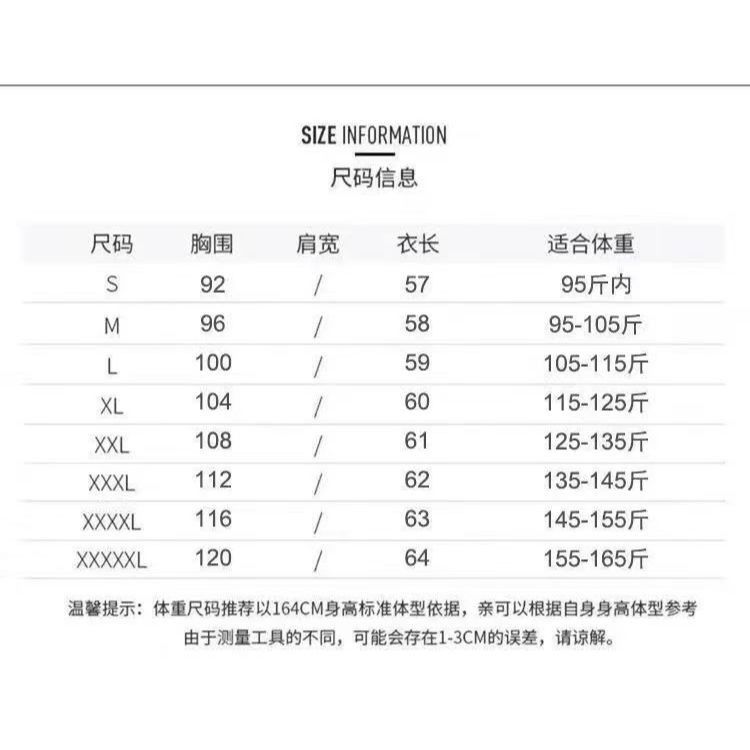 SIZE INFORMATION

尺码信息

| 尺码 | 胸围 | 肩宽 | 衣长 | 适合体重 |
|---|---|---|---|---|
| S | 92 | / | 57 | 95斤内 |
| M | 96 | / | 58 | 95-105斤 |
| L | 100 | / | 59 | 105-115斤 |
| XL | 104 | / | 60 | 115-125斤 |
| XXL | 108 | / | 61 | 125-135斤 |
| XXXL | 112 | / | 62 | 135-145斤 |
| XXXXL | 116 | / | 63 | 145-155斤 |
| XXXXXL | 120 | / | 64 | 155-165斤 |

温馨提示：体重尺码推荐以164CM身高标准体型依据，亲可以根据自身身高体型参考
由于测量工具的不同，可能会存在1-3CM的误差，请谅解。